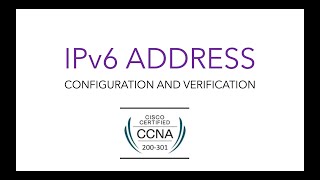 IPv6 ADDRESS

CONFIGURATION AND VERIFICATION

CISCO
CERTIFIED
CCNA
200-301